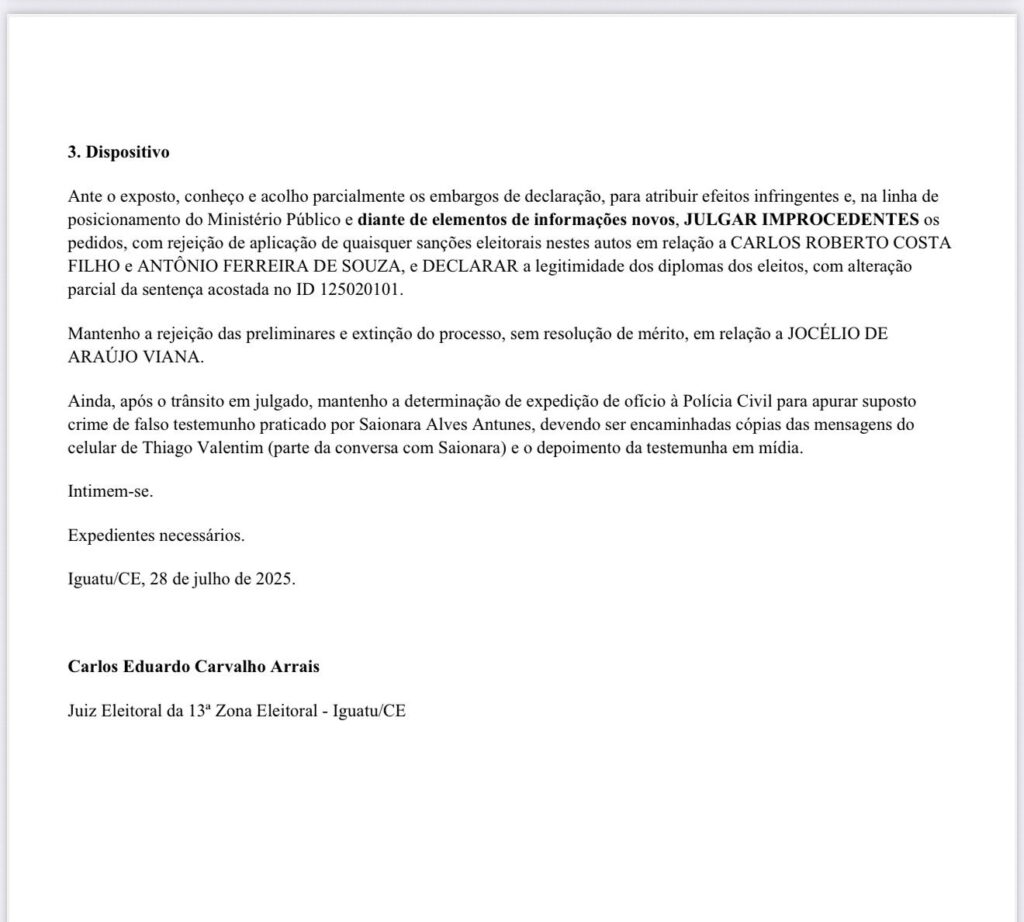 3. Dispositivo

Ante o exposto, conheço e acolho parcialmente os embargos de declaração, para atribuir efeitos infringentes e, na linha de posicionamento do Ministério Público e diante de elementos de informações novos, JULGAR IMPROCEDENTES os pedidos, com rejeição de aplicação de quaisquer sanções eleitorais nestes autos em relação a CARLOS ROBERTO COSTA FILHO e ANTÔNIO FERREIRA DE SOUZA, e DECLARAR a legitimidade dos diplomas dos eleitos, com alteração parcial da sentença acostada no ID 125020101.

Mantenho a rejeição das preliminares e extinção do processo, sem resolução de mérito, em relação a JOCÉLIO DE ARAÚJO VIANA.

Ainda, após o trânsito em julgado, mantenho a determinação de expedição de ofício à Polícia Civil para apurar suposto crime de falso testemunho praticado por Saionara Alves Antunes, devendo ser encaminhadas cópias das mensagens do celular de Thiago Valentim (parte da conversa com Saionara) e o depoimento da testemunha em mídia.

Intimem-se.

Expedientes necessários.

Iguatu/CE, 28 de julho de 2025.

Carlos Eduardo Carvalho Arrais

Juiz Eleitoral da 13ª Zona Eleitoral - Iguatu/CE